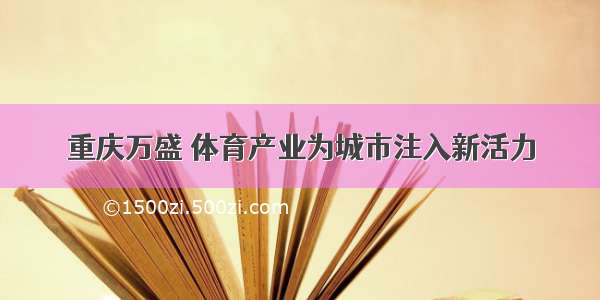 重庆万盛 体育产业为城市注入新活力

©1500zi.500zi.com